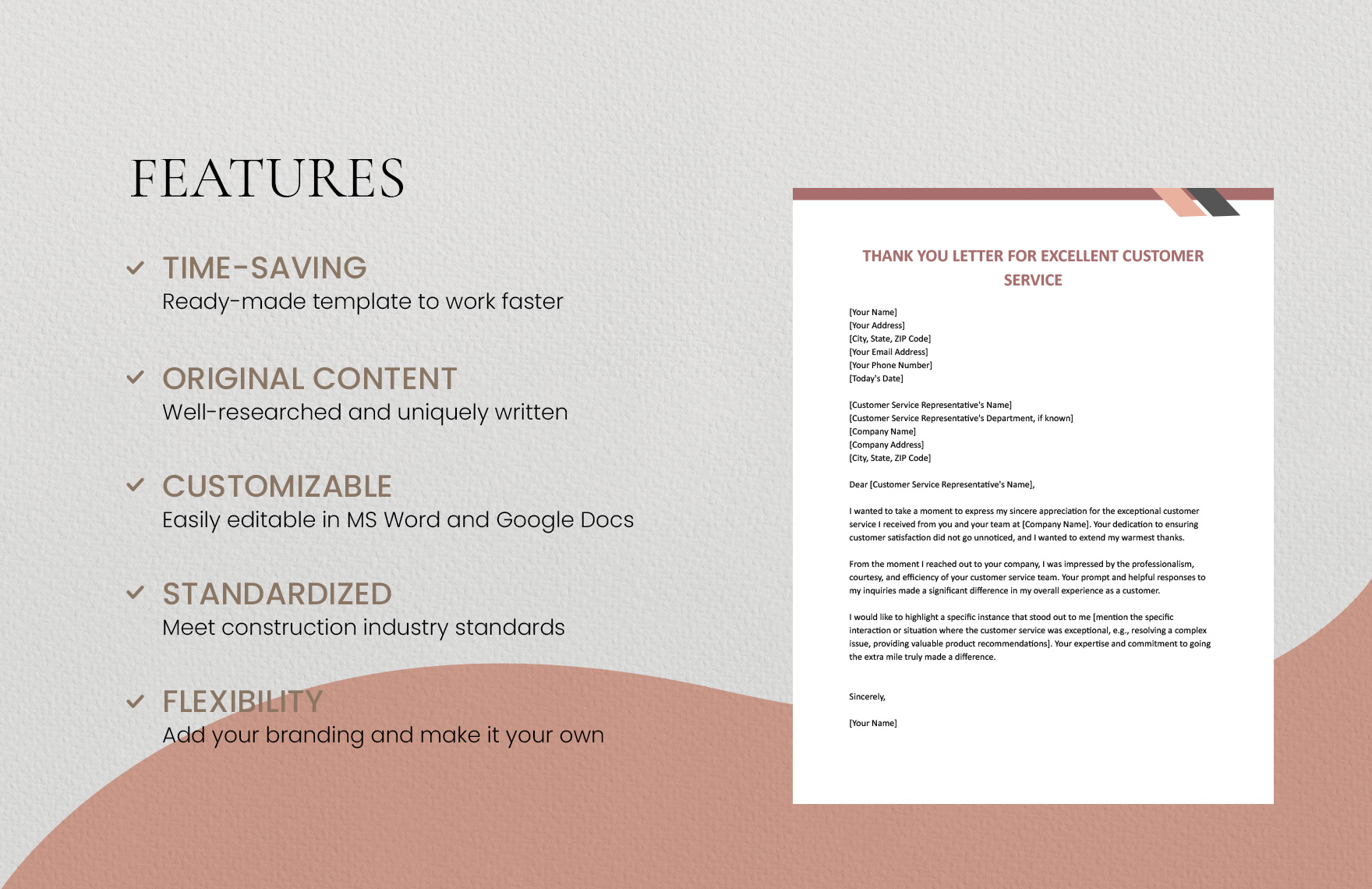 FEATURES

TIME-SAVING
Ready-made template to work faster

ORIGINAL CONTENT
Well-researched and uniquely written

CUSTOMIZABLE
Easily editable in MS Word and Google Docs

STANDARDIZED
Meet construction industry standards

FLEXIBILITY
Add your branding and make it your own

THANK YOU LETTER FOR EXCELLENT CUSTOMER SERVICE

[Your Name]
[Your Address]
[City, State, ZIP Code]
[Your Email Address]
[Your Phone Number]
[Today's Date]

[Customer Service Representative's Name]
[Customer Service Representative's Department, if known]
[Company Name]
[Company Address]
[City, State, ZIP Code]

Dear [Customer Service Representative's Name],

I wanted to take a moment to express my sincere appreciation for the exceptional customer service I received from you and your team at [Company Name]. Your dedication to ensuring customer satisfaction did not go unnoticed, and I wanted to extend my warmest thanks.

From the moment I reached out to your company, I was impressed by the professionalism, courtesy, and efficiency of your customer service team. Your prompt and helpful responses to my inquiries made a significant difference in my overall experience as a customer.

I would like to highlight a specific instance that stood out to me [mention the specific interaction or situation where the customer service was exceptional, e.g., resolving a complex issue, providing valuable product recommendations]. Your expertise and commitment to going the extra mile truly made a difference.

Sincerely,

[Your Name]